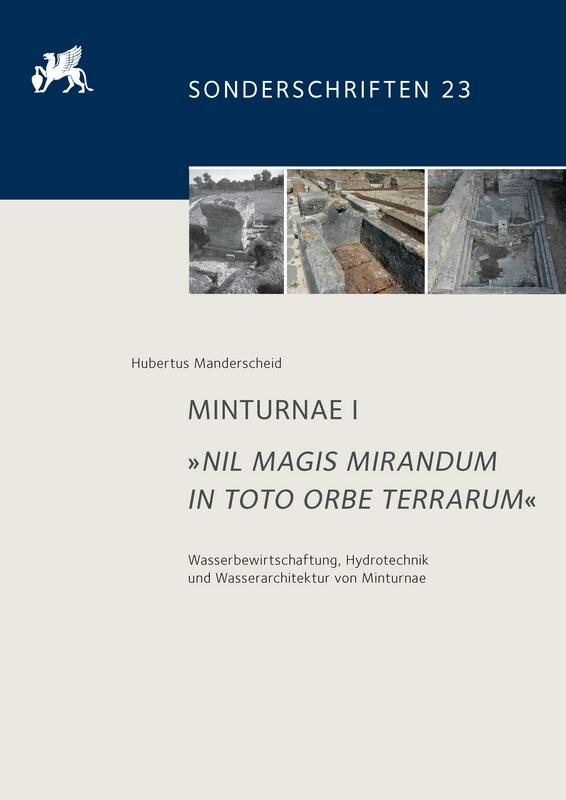 SONDERSCHRIFTEN 23

Hubertus Manderscheid

MINTURNAE I

»NIL MAGIS MIRANDUM IN TOTO ORBE TERRARUM«

Wasserbewirtschaftung, Hydrotechnik
und Wasserarchitektur von Minturnae